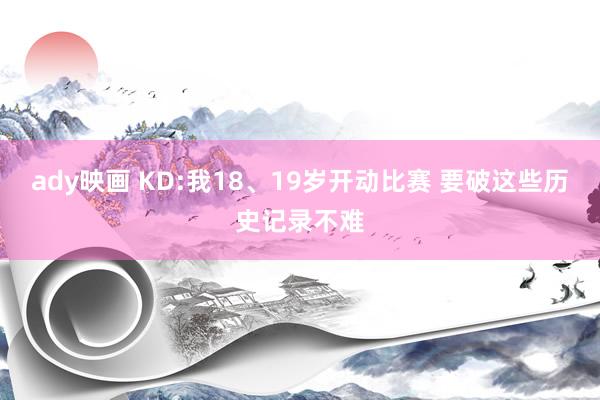 ady映画 KD:我18、19岁开动比赛 要破这些历史记录不难